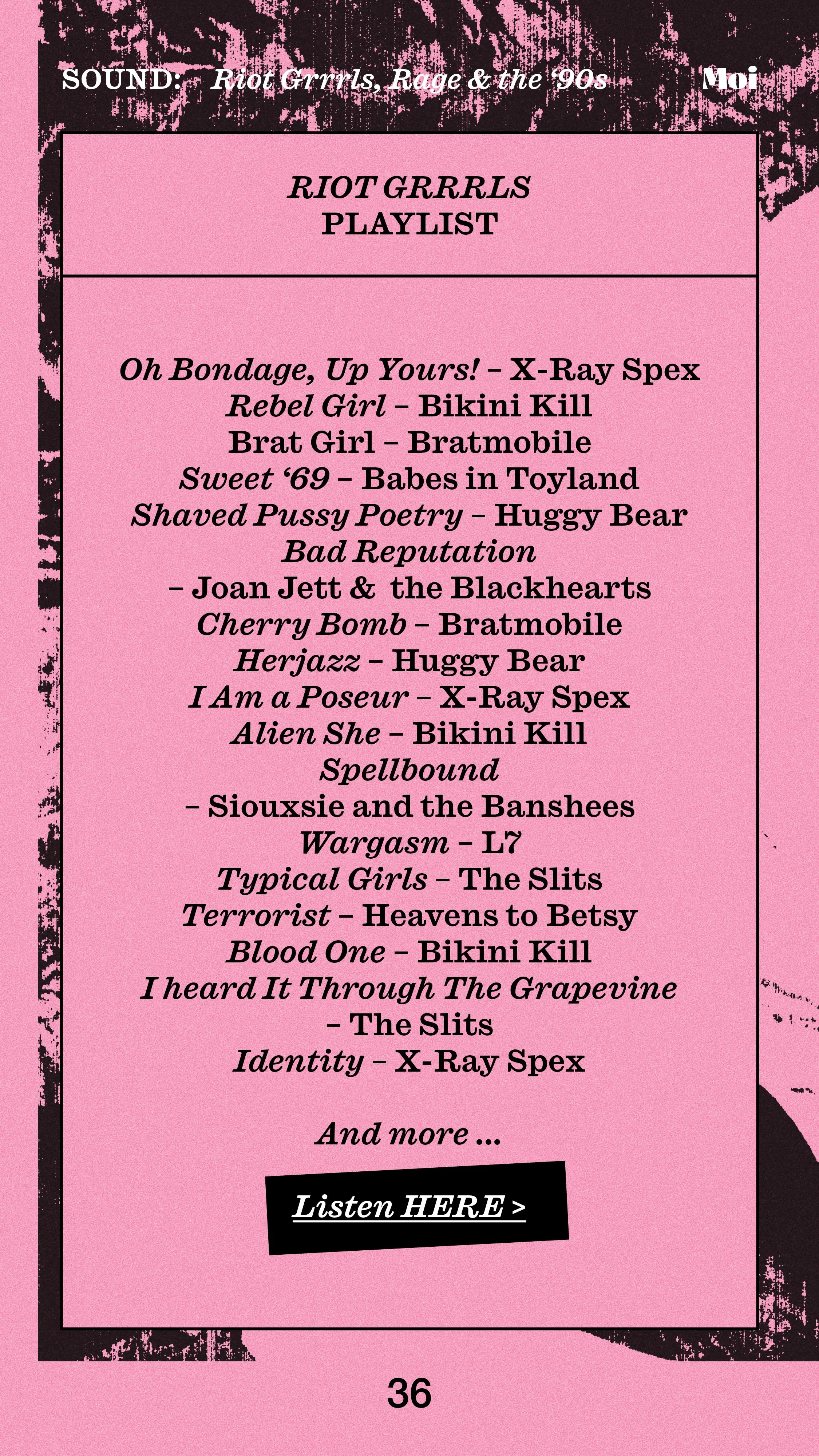 SOUND: Riot Grrrls, Rage & the '90s Moi

RIOT GRRRLS
PLAYLIST

Oh Bondage, Up Yours! – X-Ray Spex
Rebel Girl – Bikini Kill
Brat Girl – Bratmobile
Sweet '69 – Babes in Toyland
Shaved Pussy Poetry – Huggy Bear
Bad Reputation
– Joan Jett & the Blackhearts
Cherry Bomb – Bratmobile
Herjazz – Huggy Bear
I Am a Poseur – X-Ray Spex
Alien She – Bikini Kill
Spellbound
– Siouxsie and the Banshees
Wargasm – L7
Typical Girls – The Slits
Terrorist – Heavens to Betsy
Blood One – Bikini Kill
I heard It Through The Grapevine
– The Slits
Identity – X-Ray Spex

And more ...

Listen HERE >

36